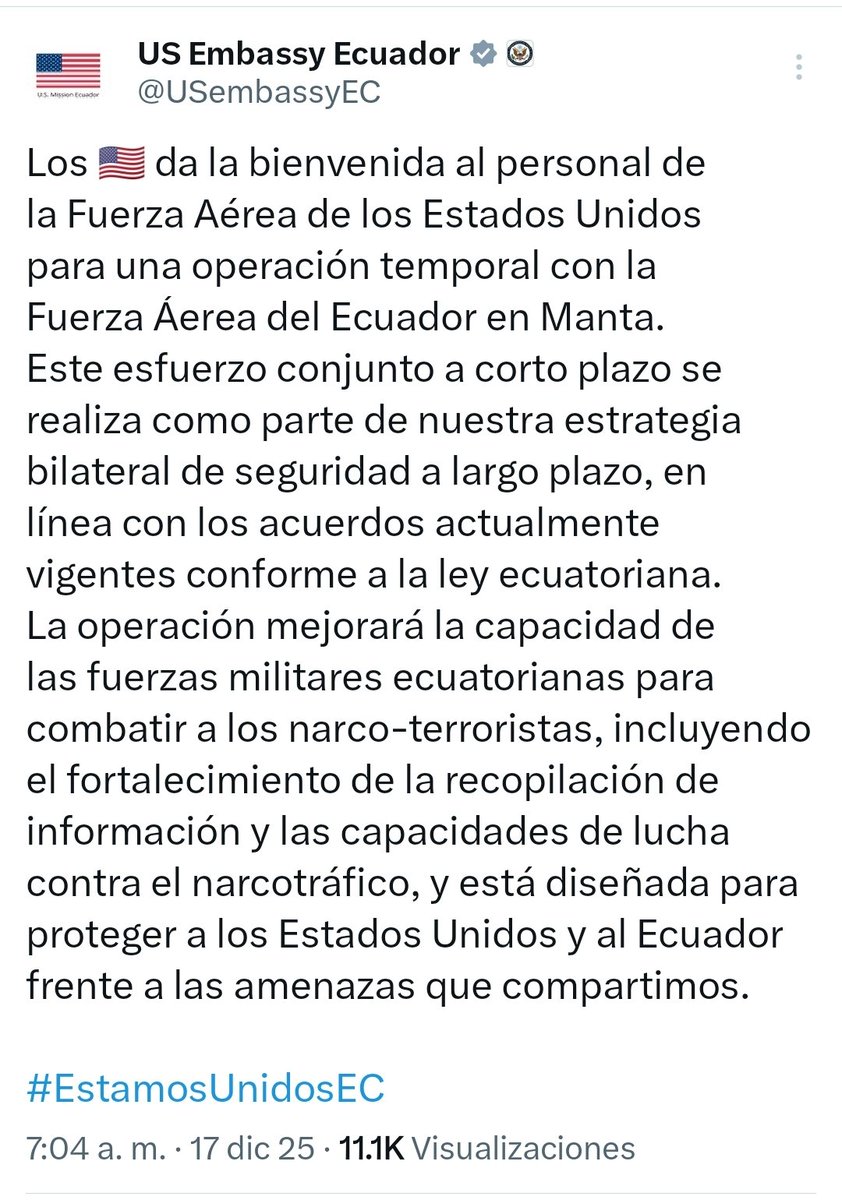 U.S. Mission Ecuador

US Embassy Ecuador
@USembassyEC

Los 🇺🇸 da la bienvenida al personal de la Fuerza Aérea de los Estados Unidos para una operación temporal con la Fuerza Áerea del Ecuador en Manta. Este esfuerzo conjunto a corto plazo se realiza como parte de nuestra estrategia bilateral de seguridad a largo plazo, en línea con los acuerdos actualmente vigentes conforme a la ley ecuatoriana. La operación mejorará la capacidad de las fuerzas militares ecuatorianas para combatir a los narco-terroristas, incluyendo el fortalecimiento de la recopilación de información y las capacidades de lucha contra el narcotráfico, y está diseñada para proteger a los Estados Unidos y al Ecuador frente a las amenazas que compartimos.

#EstamosUnidosEC

7:04 a. m. · 17 dic 25 · 11.1K Visualizaciones